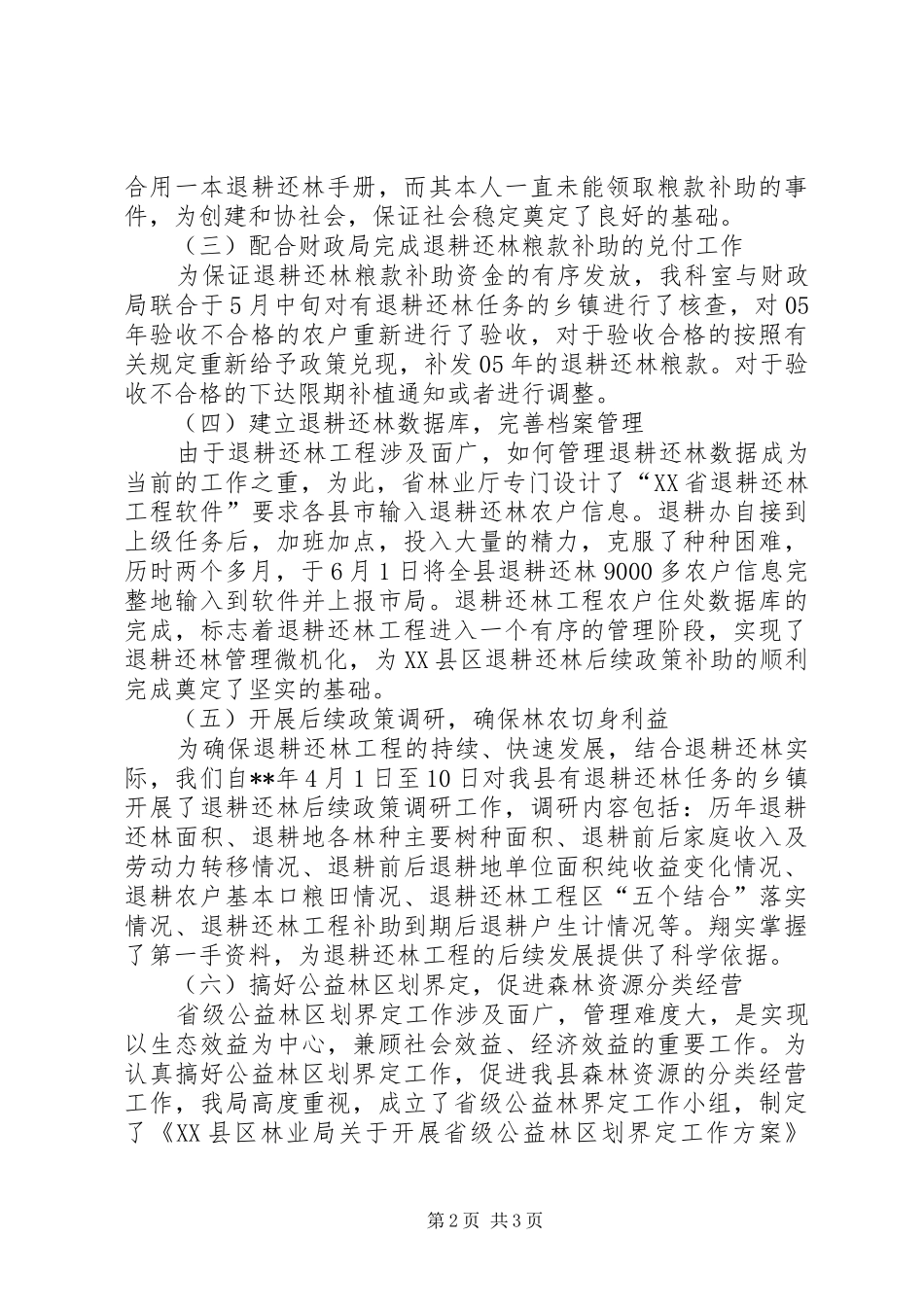 合用一本退耕还林手册，而其本人一直未能领取粮款补助的事件，为创建和协社会，保证社会稳定奠定了良好的基础。

（三）配合财政局完成退耕还林粮款补助的兑付工作

为保证退耕还林粮款补助资金的有序发放，我科室与财政局联合于5月中旬对有退耕还林任务的乡镇进行了核查，对05年验收不合格的农户重新进行了验收，对于验收合格的按照有关规定重新给予政策兑现，补发05年的退耕还林粮款。对于验收不合格的下达限期补植通知或者进行调整。

（四）建立退耕还林数据库，完善档案管理

由于退耕还林工程涉及面广，如何管理退耕还林数据成为当前的工作之重，为此，省林业厅专门设计了“XX省退耕还林工程软件”要求各县市输入退耕还林农户信息。退耕办自接到上级任务后，加班加点，投入大量的精力，克服了种种困难，历时两个多月，于6月1日将全县退耕还林9000多农户信息完整地输入到软件并上报市局。退耕还林工程农户住处数据库的完成，标志着退耕还林工程进入一个有序的管理阶段，实现了退耕还林管理微机化，为XX县区退耕还林后续政策补助的顺利完成奠定了坚实的基础。

（五）开展后续政策调研，确保林农切身利益

为确保退耕还林工程的持续、快速发展，结合退耕还林实际，我们自**年4月1日至10日对我县有退耕还林任务的乡镇开展了退耕还林后续政策调研工作，调研内容包括：历年退耕还林面积、退耕地各林种主要树种面积、退耕前后家庭收入及劳动力转移情况、退耕前后退耕地单位面积纯收益变化情况、退耕农户基本口粮田情况、退耕还林工程区“五个结合”落实情况、退耕还林工程补助到期后退耕户生计情况等。翔实掌握了第一手资料，为退耕还林工程的后续发展提供了科学依据。

（六）搞好公益林区划界定，促进森林资源分类经营

省级公益林区划界定工作涉及面广，管理难度大，是实现以生态效益为中心，兼顾社会效益、经济效益的重要工作。为认真搞好公益林区划界定工作，促进我县森林资源的分类经营工作，我局高度重视，成立了省级公益林界定工作小组，制定了《XX县区林业局关于开展省级公益林区划界定工作方案》

第2页 共3页